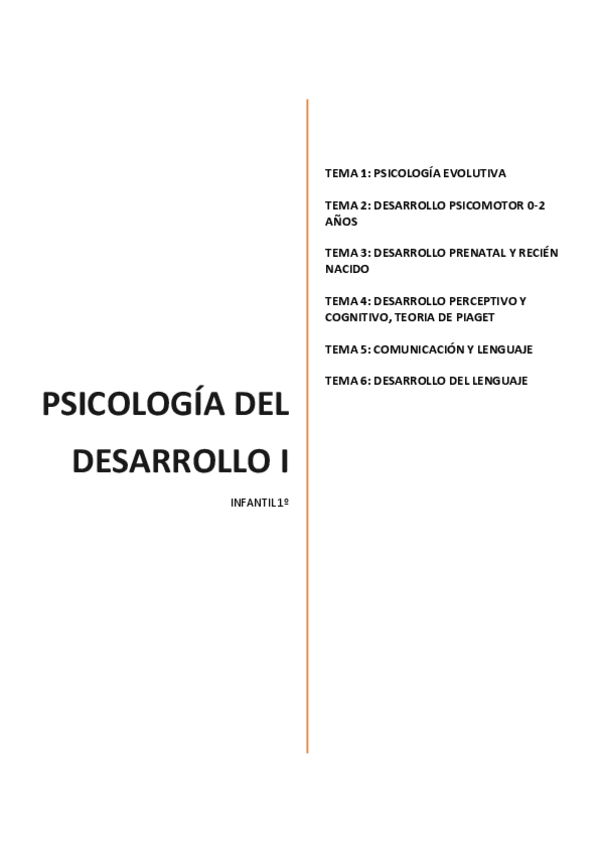 PSICOLOGÍA DEL DESARROLLO I

INFANTIL 1º

TEMA 1: PSICOLOGÍA EVOLUTIVA

TEMA 2: DESARROLLO PSICOMOTOR 0-2 AÑOS

TEMA 3: DESARROLLO PRENATAL Y RECIÉN NACIDO

TEMA 4: DESARROLLO PERCEPTIVO Y COGNITIVO, TEORIA DE PIAGET

TEMA 5: COMUNICACIÓN Y LENGUAJE

TEMA 6: DESARROLLO DEL LENGUAJE